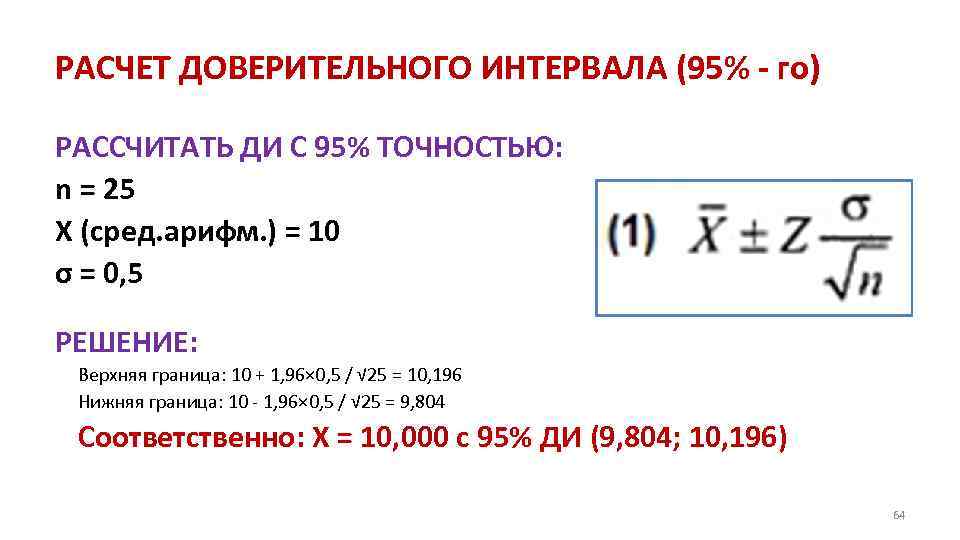 РАСЧЕТ ДОВЕРИТЕЛЬНОГО ИНТЕРВАЛА (95% - го)

РАССЧИТАТЬ ДИ С 95% ТОЧНОСТЬЮ:
n = 25
X (сред.арифм.) = 10
σ = 0,5

(1) $\bar{X} \pm Z\frac{\sigma}{\sqrt{n}}$

РЕШЕНИЕ:
Верхняя граница: 10 + 1,96×0,5 / √25 = 10,196
Нижняя граница: 10 - 1,96×0,5 / √25 = 9,804
Соответственно: X = 10,000 с 95% ДИ (9,804; 10,196)

64